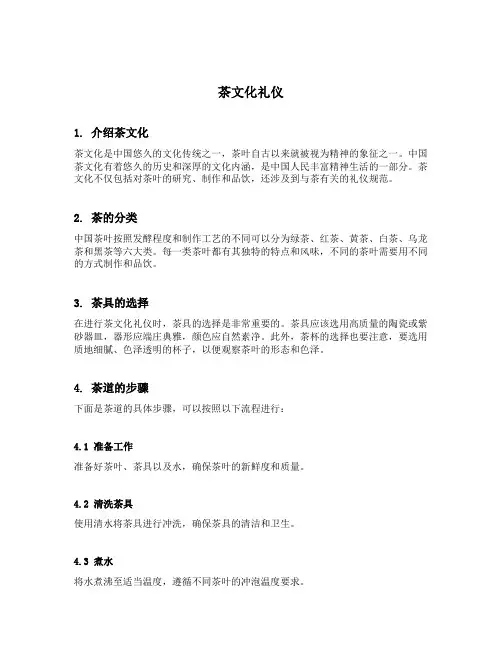 茶文化礼仪

1. 介绍茶文化

茶文化是中国悠久的文化传统之一，茶叶自古以来就被视为精神的象征之一。中国茶文化有着悠久的历史和深厚的文化内涵，是中国人民丰富精神生活的一部分。茶文化不仅包括对茶叶的研究、制作和品饮，还涉及到与茶有关的礼仪规范。

2. 茶的分类

中国茶叶按照发酵程度和制作工艺的不同可以分为绿茶、红茶、黄茶、白茶、乌龙茶和黑茶等六大类。每一类茶叶都有其独特的特点和风味，不同的茶叶需要用不同的方式制作和品饮。

3. 茶具的选择

在进行茶文化礼仪时，茶具的选择是非常重要的。茶具应该选用高质量的陶瓷或紫砂器皿，器形应端庄典雅，颜色应自然素净。此外，茶杯的选择也要注意，要选用质地细腻、色泽透明的杯子，以便观察茶叶的形态和色泽。

4. 茶道的步骤

下面是茶道的具体步骤，可以按照以下流程进行：

4.1 准备工作

准备好茶叶、茶具以及水，确保茶叶的新鲜度和质量。

4.2 清洗茶具

使用清水将茶具进行冲洗，确保茶具的清洁和卫生。

4.3 煮水

将水煮沸至适当温度，遵循不同茶叶的冲泡温度要求。